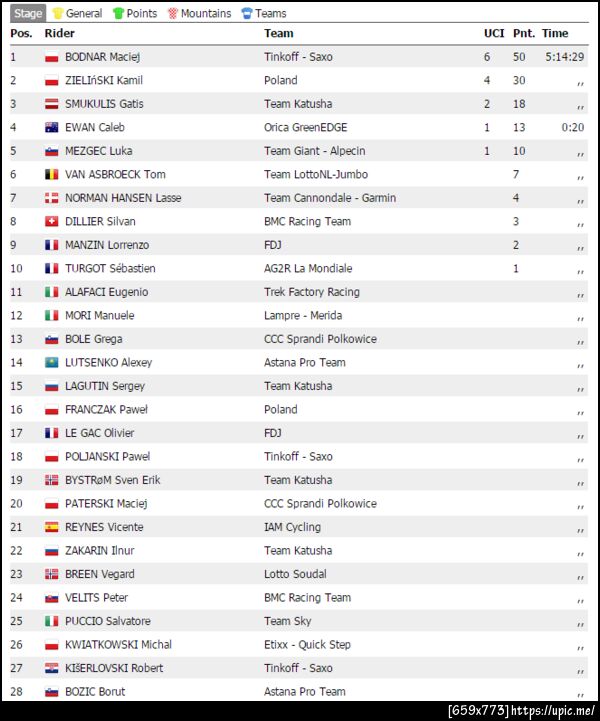 Stage General Points Mountains Teams

| Pos. | Rider | Team | UCI | Pnt. | Time |
|---|---|---|---|---|---|
| 1 | BODNAR Maciej | Tinkoff - Saxo | 6 | 50 | 5:14:29 |
| 2 | ZIELIńSKI Kamil | Poland | 4 | 30 | ,, |
| 3 | SMUKULIS Gatis | Team Katusha | 2 | 18 | ,, |
| 4 | EWAN Caleb | Orica GreenEDGE | 1 | 13 | 0:20 |
| 5 | MEZGEC Luka | Team Giant - Alpecin | 1 | 10 | ,, |
| 6 | VAN ASBROECK Tom | Team LottoNL-Jumbo | | 7 | ,, |
| 7 | NORMAN HANSEN Lasse | Team Cannondale - Garmin | | 4 | ,, |
| 8 | DILLIER Silvan | BMC Racing Team | | 3 | ,, |
| 9 | MANZIN Lorrenzo | FDJ | | 2 | ,, |
| 10 | TURGOT Sébastien | AG2R La Mondiale | | 1 | ,, |
| 11 | ALAFACI Eugenio | Trek Factory Racing | | | ,, |
| 12 | MORI Manuele | Lampre - Merida | | | ,, |
| 13 | BOLE Grega | CCC Sprandi Polkowice | | | ,, |
| 14 | LUTSENKO Alexey | Astana Pro Team | | | ,, |
| 15 | LAGUTIN Sergey | Team Katusha | | | ,, |
| 16 | FRANCZAK Paweł | Poland | | | ,, |
| 17 | LE GAC Olivier | FDJ | | | ,, |
| 18 | POLJANSKI Pawel | Tinkoff - Saxo | | | ,, |
| 19 | BYSTRøM Sven Erik | Team Katusha | | | ,, |
| 20 | PATERSKI Maciej | CCC Sprandi Polkowice | | | ,, |
| 21 | REYNES Vicente | IAM Cycling | | | ,, |
| 22 | ZAKARIN Ilnur | Team Katusha | | | ,, |
| 23 | BREEN Vegard | Lotto Soudal | | | ,, |
| 24 | VELITS Peter | BMC Racing Team | | | ,, |
| 25 | PUCCIO Salvatore | Team Sky | | | ,, |
| 26 | KWIATKOWSKI Michal | Etixx - Quick Step | | | ,, |
| 27 | KIŠERLOVSKI Robert | Tinkoff - Saxo | | | ,, |
| 28 | BOZIC Borut | Astana Pro Team | | | ,, |

[659x773] https://upic.me/